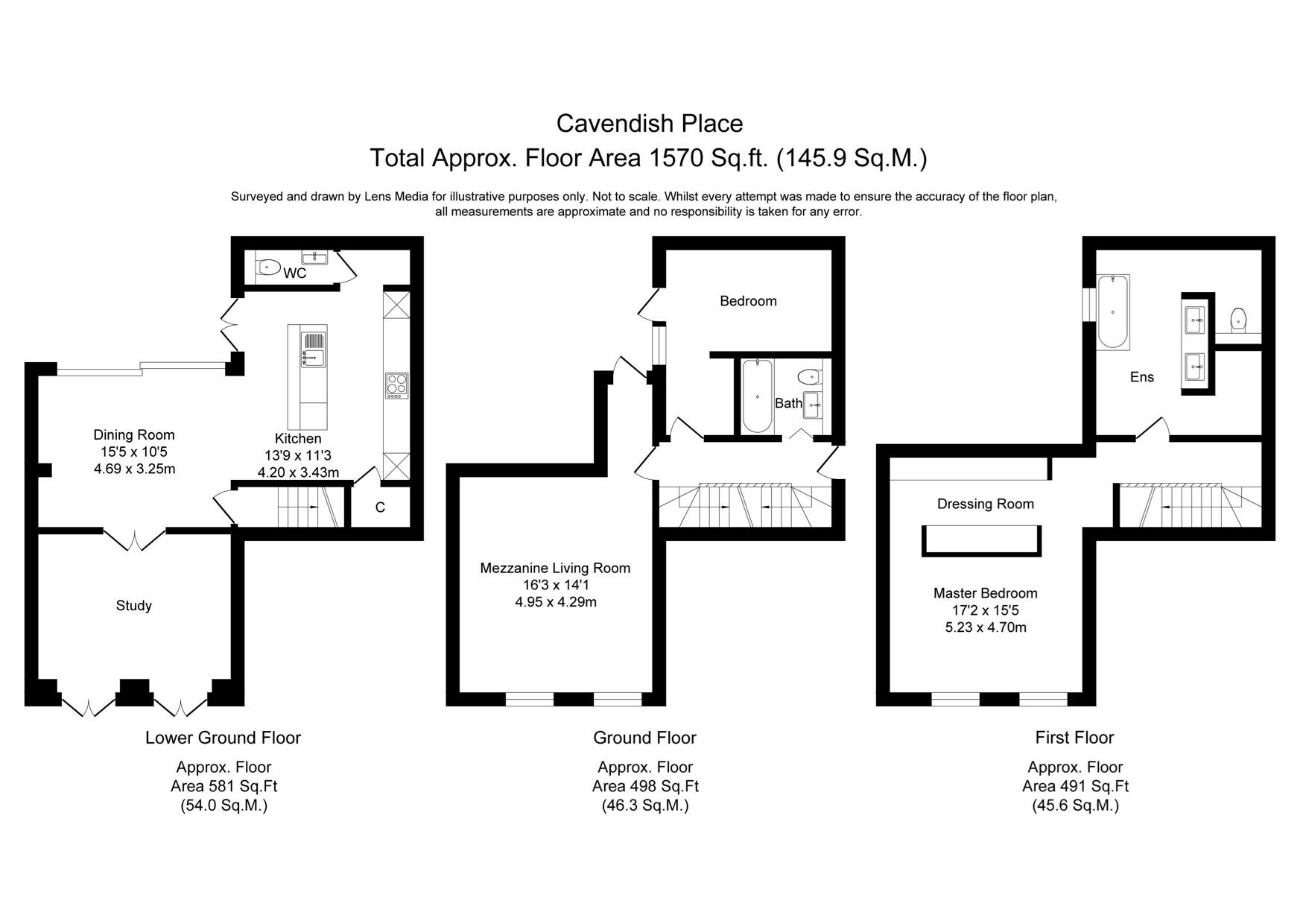 Cavendish Place
Total Approx. Floor Area 1570 Sq.ft. (145.9 Sq.M.)

Surveyed and drawn by Lens Media for illustrative purposes only. Not to scale. Whilst every attempt was made to ensure the accuracy of the floor plan, all measurements are approximate and no responsibility is taken for any error.

WC

Dining Room
15'5 x 10'5
4.69 x 3.25m

Kitchen
13'9 x 11'3
4.20 x 3.43m

C

Study

Lower Ground Floor

Approx. Floor
Area 581 Sq.Ft
(54.0 Sq.M.)

Bedroom

Bath

Mezzanine Living Room
16'3 x 14'1
4.95 x 4.29m

Ground Floor

Approx. Floor
Area 498 Sq.Ft
(46.3 Sq.M.)

Ens

Dressing Room

Master Bedroom
17'2 x 15'5
5.23 x 4.70m

First Floor

Approx. Floor
Area 491 Sq.Ft
(45.6 Sq.M.)